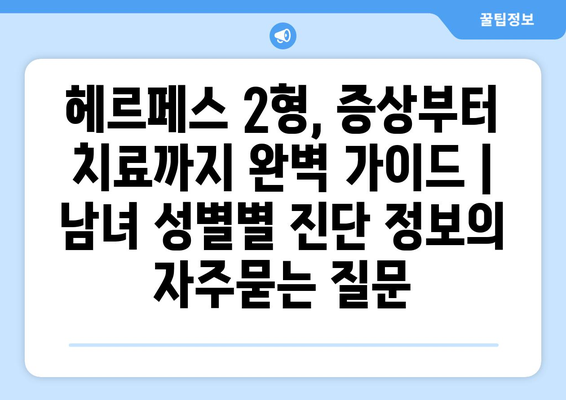 꿀팁정보

헤르페스 2형, 증상부터 치료까지 완벽 가이드 | 남녀 성별별 진단 정보의 자주묻는 질문